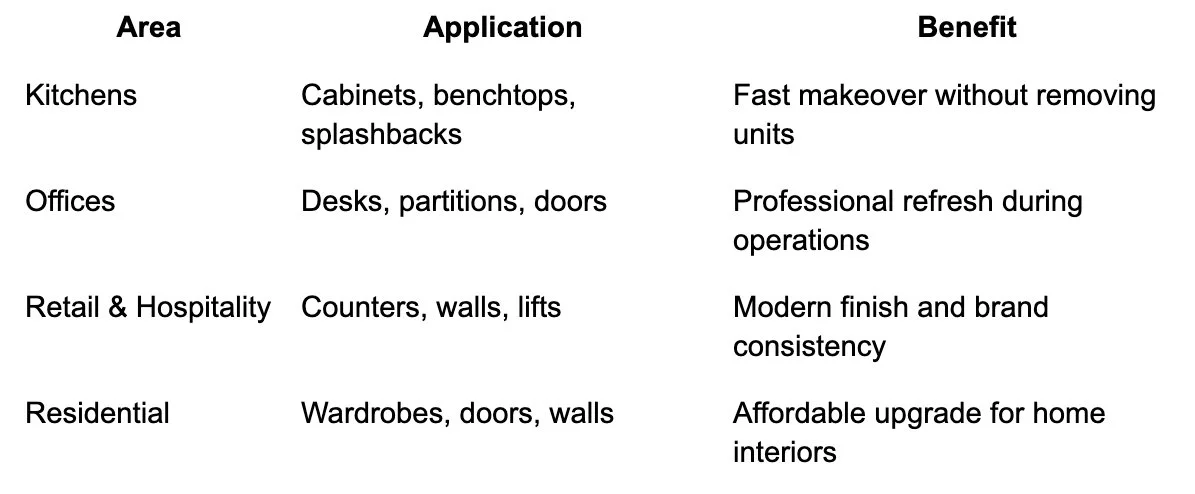 | Area | Application | Benefit |
|---|---|---|
| Kitchens | Cabinets, benchtops, splashbacks | Fast makeover without removing units |
| Offices | Desks, partitions, doors | Professional refresh during operations |
| Retail & Hospitality | Counters, walls, lifts | Modern finish and brand consistency |
| Residential | Wardrobes, doors, walls | Affordable upgrade for home interiors |